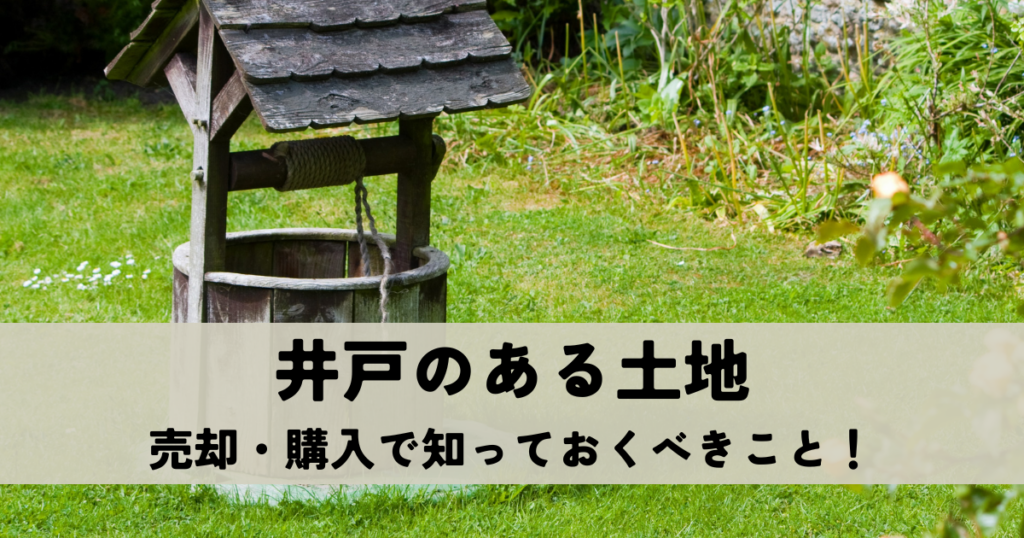 井戸のある土地

売却・購入で知っておくべきこと！